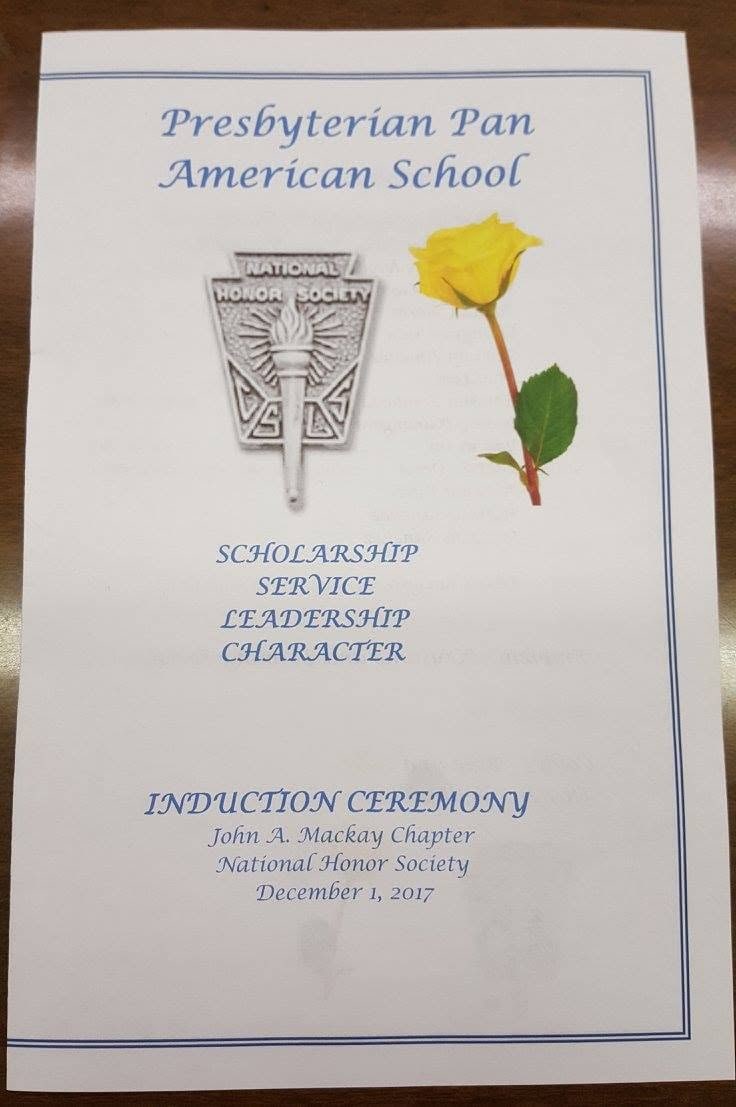 Presbyterian Pan American School

NATIONAL HONOR SOCIETY

SCHOLARSHIP
SERVICE
LEADERSHIP
CHARACTER

INDUCTION CEREMONY
John A. Mackay Chapter
National Honor Society
December 1, 2017